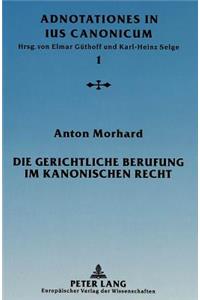 ADNOTATIONES IN IUS CANONICUM
Hrsg. von Elmar Güthoff und Karl-Heinz Selge
1

Anton Morhard

DIE GERICHTLICHE BERUFUNG IM KANONISCHEN RECHT

PETER LANG
Europäischer Verlag der Wissenschaften